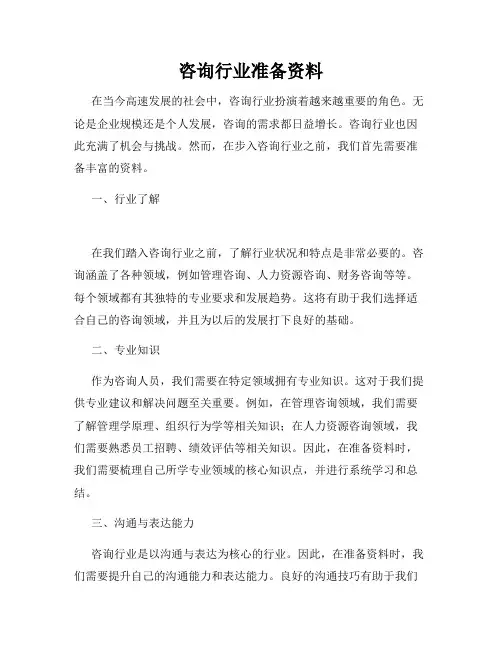 咨询行业准备资料

在当今高速发展的社会中，咨询行业扮演着越来越重要的角色。无论是企业规模还是个人发展，咨询的需求都日益增长。咨询行业也因此充满了机会与挑战。然而，在步入咨询行业之前，我们首先需要准备丰富的资料。

一、行业了解

在我们踏入咨询行业之前，了解行业状况和特点是非常必要的。咨询涵盖了各种领域，例如管理咨询、人力资源咨询、财务咨询等等。每个领域都有其独特的专业要求和发展趋势。这将有助于我们选择适合自己的咨询领域，并且为以后的发展打下良好的基础。

二、专业知识

作为咨询人员，我们需要在特定领域拥有专业知识。这对于我们提供专业建议和解决问题至关重要。例如，在管理咨询领域，我们需要了解管理学原理、组织行为学等相关知识；在人力资源咨询领域，我们需要熟悉员工招聘、绩效评估等相关知识。因此，在准备资料时，我们需要梳理自己所学专业领域的核心知识点，并进行系统学习和总结。

三、沟通与表达能力

咨询行业是以沟通与表达为核心的行业。因此，在准备资料时，我们需要提升自己的沟通能力和表达能力。良好的沟通技巧有助于我们